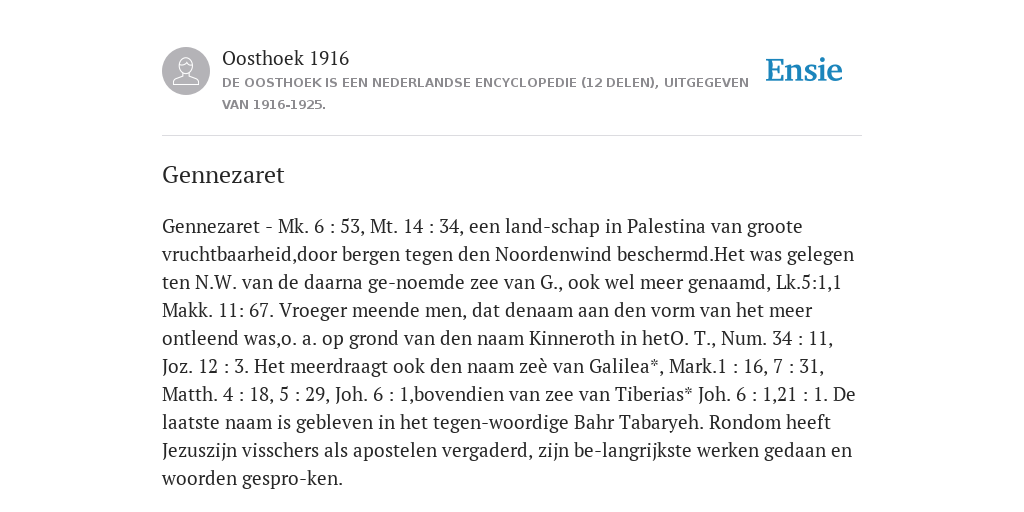 Oosthoek 1916
DE OOSTHOEK IS EEN NEDERLANDSE ENCYCLOPEDIE (12 DELEN), UITGEGEVEN VAN 1916-1925.

Ensie

Gennezaret

Gennezaret - Mk. 6 : 53, Mt. 14 : 34, een land-schap in Palestina van groote vruchtbaarheid,door bergen tegen den Noordenwind beschermd.Het was gelegen ten N.W. van de daarna ge-noemde zee van G., ook wel meer genaamd, Lk.5:1,1 Makk. 11: 67. Vroeger meende men, dat denaam aan den vorm van het meer ontleend was,o. a. op grond van den naam Kinneroth in hetO. T., Num. 34 : 11, Joz. 12 : 3. Het meerdraagt ook den naam zeè van Galilea*, Mark.1 : 16, 7 : 31, Matth. 4 : 18, 5 : 29, Joh. 6 : 1,bovendien van zee van Tiberias* Joh. 6 : 1,21 : 1. De laatste naam is gebleven in het tegen-woordige Bahr Tabaryeh. Rondom heeft Jezuszijn visschers als apostelen vergaderd, zijn be-langrijkste werken gedaan en woorden gespro-ken.